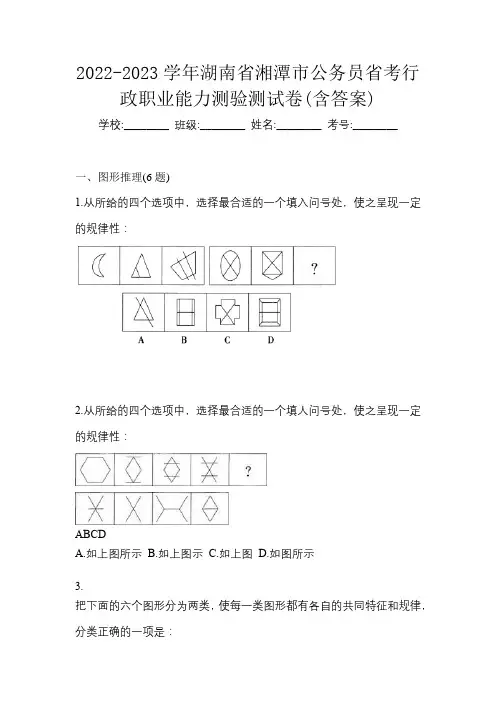 2022-2023 学年湖南省湘潭市公务员省考行政职业能力测验测试卷(含答案)

学校:________ 班级:________ 姓名:________ 考号:________

一、图形推理(6 题)

1.从所给的四个选项中，选择最合适的一个填入问号处，使之呈现一定的规律性：

?

A B C D

2.从所给的四个选项中，选择最合适的一个填人问号处，使之呈现一定的规律性：

?

ABCD

A.如上图所示 B.如上图示 C.如上图 D.如图所示

3.

把下面的六个图形分为两类，使每一类图形都有各自的共同特征和规律，分类正确的一项是：